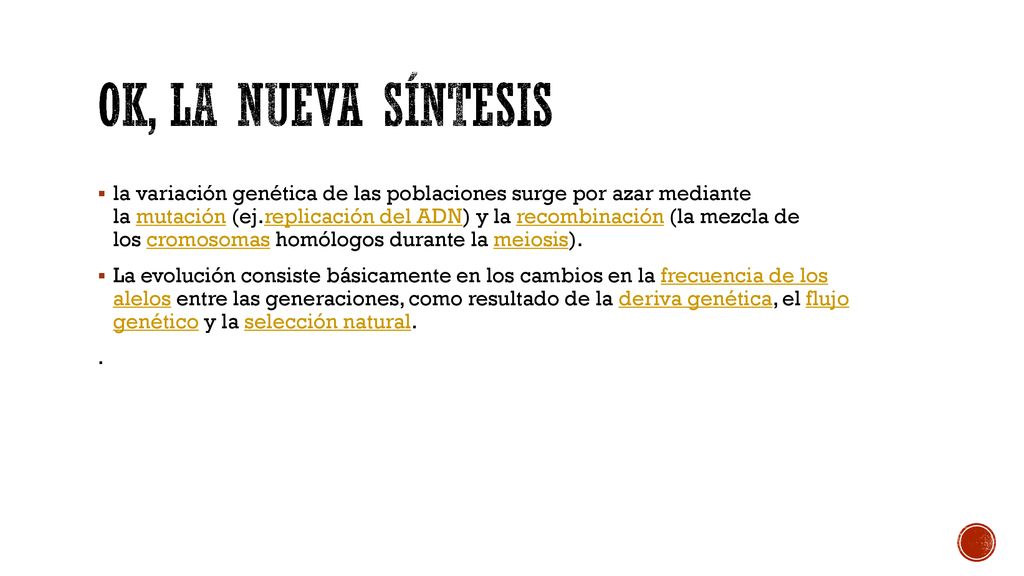 OK, LA NUEVA SÍNTESIS

▪ la variación genética de las poblaciones surge por azar mediante la mutación (ej.replicación del ADN) y la recombinación (la mezcla de los cromosomas homólogos durante la meiosis).

▪ La evolución consiste básicamente en los cambios en la frecuencia de los alelos entre las generaciones, como resultado de la deriva genética, el flujo genético y la selección natural.

.